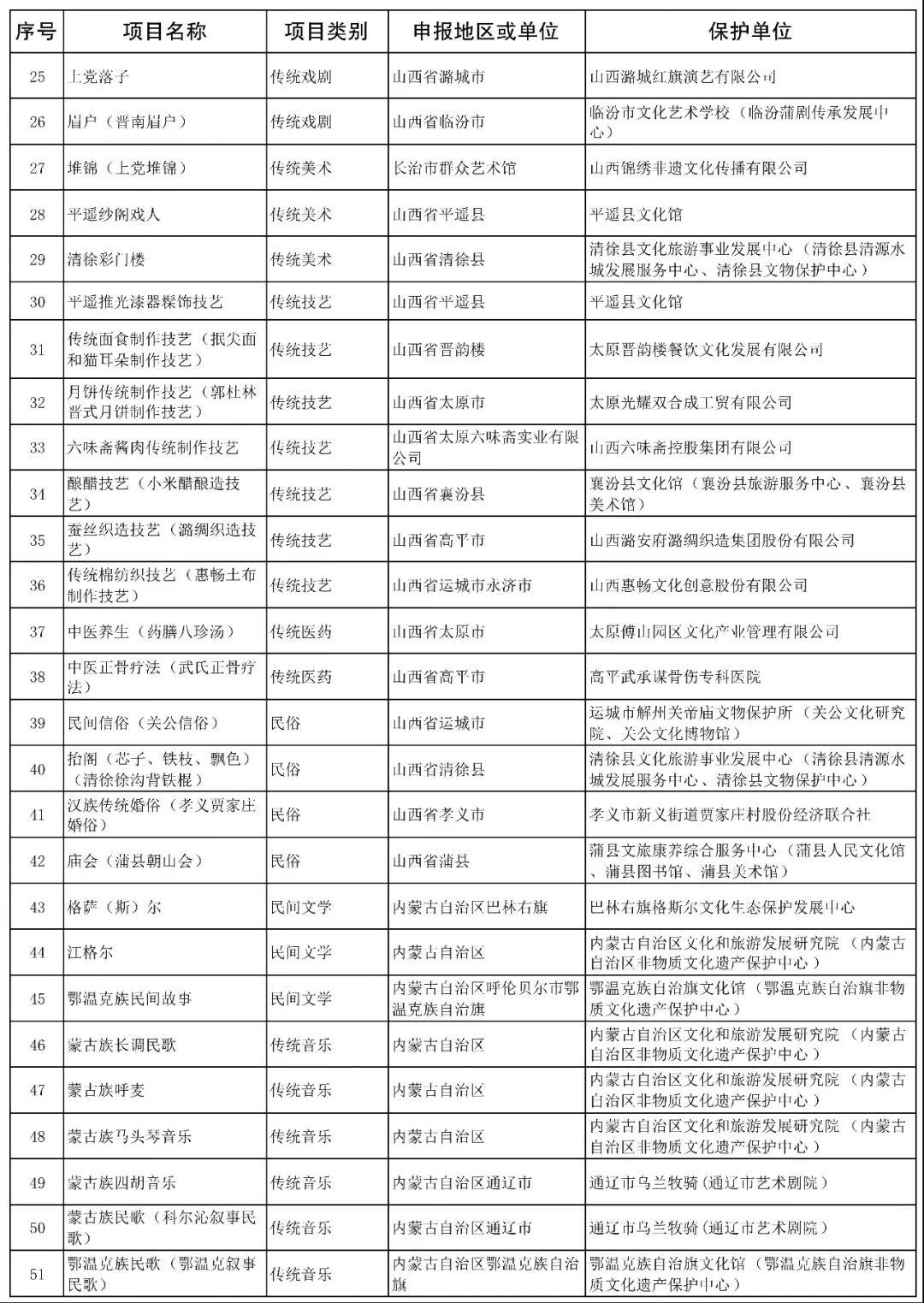 | 序号 | 项目名称 | 项目类别 | 申报地区或单位 | 保护单位 |
|---|---|---|---|---|
| 25 | 上党落子 | 传统戏剧 | 山西省潞城市 | 山西潞城红旗演艺有限公司 |
| 26 | 眉户（晋南眉户） | 传统戏剧 | 山西省临汾市 | 临汾市文化艺术学校（临汾蒲剧传承发展中心） |
| 27 | 堆锦（上党堆锦） | 传统美术 | 长治市群众艺术馆 | 山西锦绣非遗文化传播有限公司 |
| 28 | 平遥纱阁戏人 | 传统美术 | 山西省平遥县 | 平遥县文化馆 |
| 29 | 清徐彩门楼 | 传统美术 | 山西省清徐县 | 清徐县文化旅游事业发展中心（清徐县清源水城发展服务中心、清徐县文物保护中心） |
| 30 | 平遥推光漆器髹饰技艺 | 传统技艺 | 山西省平遥县 | 平遥县文化馆 |
| 31 | 传统面食制作技艺（抿尖面和猫耳朵制作技艺） | 传统技艺 | 山西省晋韵楼 | 太原晋韵楼餐饮文化发展有限公司 |
| 32 | 月饼传统制作技艺（郭杜林晋式月饼制作技艺） | 传统技艺 | 山西省太原市 | 太原光耀双合成工贸有限公司 |
| 33 | 六味斋酱肉传统制作技艺 | 传统技艺 | 山西省太原六味斋实业有限公司 | 山西六味斋控股集团有限公司 |
| 34 | 酿醋技艺（小米醋酿造技艺） | 传统技艺 | 山西省襄汾县 | 襄汾县文化馆（襄汾县旅游服务中心、襄汾县美术馆） |
| 35 | 蚕丝织造技艺（潞绸织造技艺） | 传统技艺 | 山西省高平市 | 山西潞安府潞绸织造集团股份有限公司 |
| 36 | 传统棉纺织技艺（惠畅土布制作技艺） | 传统技艺 | 山西省运城市永济市 | 山西惠畅文化创意股份有限公司 |
| 37 | 中医养生（药膳八珍汤） | 传统医药 | 山西省太原市 | 太原傅山园区文化产业管理有限公司 |
| 38 | 中医正骨疗法（武氏正骨疗法） | 传统医药 | 山西省高平市 | 高平武承谋骨伤专科医院 |
| 39 | 民间信俗（关公信俗） | 民俗 | 山西省运城市 | 运城市解州关帝庙文物保护所（关公文化研究院、关公文化博物馆） |
| 40 | 抬阁（芯子、铁枝、飘色）（清徐徐沟背铁棍） | 民俗 | 山西省清徐县 | 清徐县文化旅游事业发展中心（清徐县清源水城发展服务中心、清徐县文物保护中心） |
| 41 | 汉族传统婚俗（孝义贾家庄婚俗） | 民俗 | 山西省孝义市 | 孝义市新义街道贾家庄村股份经济联合社 |
| 42 | 庙会（蒲县朝山会） | 民俗 | 山西省蒲县 | 蒲县文旅康养综合服务中心（蒲县人民文化馆、蒲县图书馆、蒲县美术馆） |
| 43 | 格萨（斯）尔 | 民间文学 | 内蒙古自治区巴林右旗 | 巴林右旗格斯尔文化生态保护发展中心 |
| 44 | 江格尔 | 民间文学 | 内蒙古自治区 | 内蒙古自治区文化和旅游发展研究院（内蒙古自治区非物质文化遗产保护中心） |
| 45 | 鄂温克族民间故事 | 民间文学 | 内蒙古自治区呼伦贝尔市鄂温克族自治旗 | 鄂温克族自治旗文化馆（鄂温克族自治旗非物质文化遗产保护中心） |
| 46 | 蒙古族长调民歌 | 传统音乐 | 内蒙古自治区 | 内蒙古自治区文化和旅游发展研究院（内蒙古自治区非物质文化遗产保护中心） |
| 47 | 蒙古族呼麦 | 传统音乐 | 内蒙古自治区 | 内蒙古自治区文化和旅游发展研究院（内蒙古自治区非物质文化遗产保护中心） |
| 48 | 蒙古族马头琴音乐 | 传统音乐 | 内蒙古自治区 | 内蒙古自治区文化和旅游发展研究院（内蒙古自治区非物质文化遗产保护中心） |
| 49 | 蒙古族四胡音乐 | 传统音乐 | 内蒙古自治区通辽市 | 通辽市乌兰牧骑(通辽市艺术剧院） |
| 50 | 蒙古族民歌（科尔沁叙事民歌） | 传统音乐 | 内蒙古自治区通辽市 | 通辽市乌兰牧骑(通辽市艺术剧院） |
| 51 | 鄂温克族民歌（鄂温克叙事民歌） | 传统音乐 | 内蒙古自治区鄂温克族自治旗 | 鄂温克族自治旗文化馆（鄂温克族自治旗非物质文化遗产保护中心） |